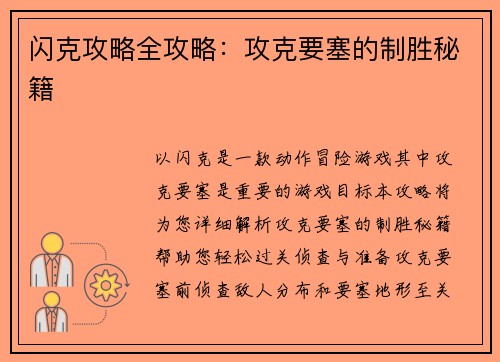 闪克攻略全攻略：攻克要塞的制胜秘籍

以闪克是一款动作冒险游戏其中攻克要塞是重要的游戏目标本攻略将为您详细解析攻克要塞的制胜秘籍帮助您轻松过关侦查与准备攻克要塞前侦查敌人分布和要塞地形至关